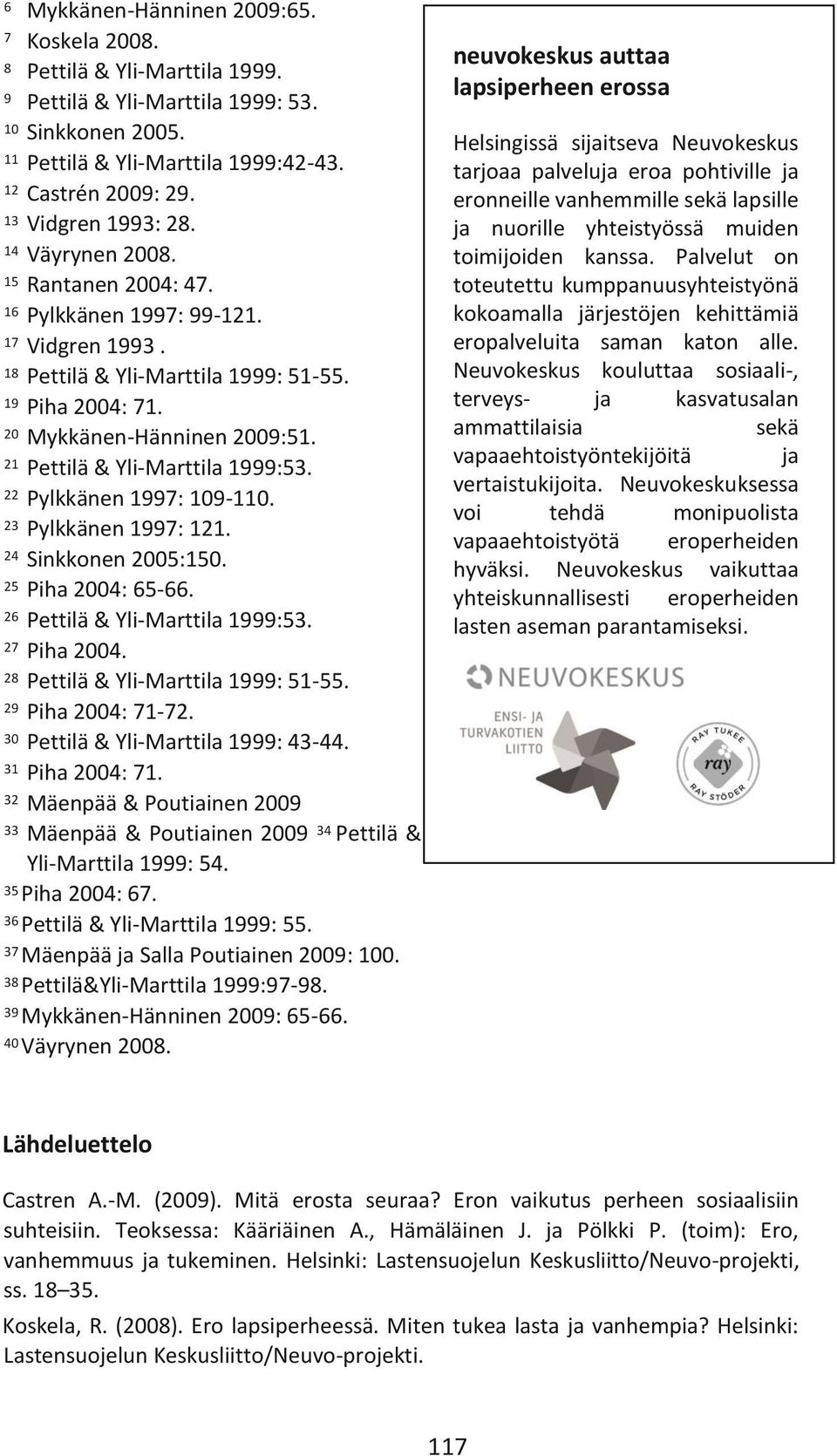 $^{6}$ Mykkänen-Hänninen 2009:65.
$^{7}$ Koskela 2008.
$^{8}$ Pettilä & Yli-Marttila 1999.
$^{9}$ Pettilä & Yli-Marttila 1999: 53.
$^{10}$ Sinkkonen 2005.
$^{11}$ Pettilä & Yli-Marttila 1999:42-43.
$^{12}$ Castrén 2009: 29.
$^{13}$ Vidgren 1993: 28.
$^{14}$ Väyrynen 2008.
$^{15}$ Rantanen 2004: 47.
$^{16}$ Pylkkänen 1997: 99-121.
$^{17}$ Vidgren 1993 .
$^{18}$ Pettilä & Yli-Marttila 1999: 51-55.
$^{19}$ Piha 2004: 71.
$^{20}$ Mykkänen-Hänninen 2009:51.
$^{21}$ Pettilä & Yli-Marttila 1999:53.
$^{22}$ Pylkkänen 1997: 109-110.
$^{23}$ Pylkkänen 1997: 121.
$^{24}$ Sinkkonen 2005:150.
$^{25}$ Piha 2004: 65-66.
$^{26}$ Pettilä & Yli-Marttila 1999:53.
$^{27}$ Piha 2004.
$^{28}$ Pettilä & Yli-Marttila 1999: 51-55.
$^{29}$ Piha 2004: 71-72.
$^{30}$ Pettilä & Yli-Marttila 1999: 43-44.
$^{31}$ Piha 2004: 71.
$^{32}$ Mäenpää & Poutiainen 2009
$^{33}$ Mäenpää & Poutiainen 2009 $^{34}$ Pettilä & Yli-Marttila 1999: 54.
$^{35}$ Piha 2004: 67.
$^{36}$ Pettilä & Yli-Marttila 1999: 55.
$^{37}$ Mäenpää ja Salla Poutiainen 2009: 100.
$^{38}$ Pettilä&Yli-Marttila 1999:97-98.
$^{39}$ Mykkänen-Hänninen 2009: 65-66.
$^{40}$ Väyrynen 2008.

neuvokeskus auttaa lapsiperheen erossa

Helsingissä sijaitseva Neuvokeskus tarjoaa palveluja eroa pohtiville ja eronneille vanhemmille sekä lapsille ja nuorille yhteistyössä muiden toimijoiden kanssa. Palvelut on toteutettu kumppanuusyhteistyönä kokoamalla järjestöjen kehittämiä eropalveluita saman katon alle. Neuvokeskus kouluttaa sosiaali-, terveys- ja kasvatusalan ammattilaisia sekä vapaaehtoistyöntekijöitä ja vertaistukijoita. Neuvokeskuksessa voi tehdä monipuolista vapaaehtoistyötä eroperheiden hyväksi. Neuvokeskus vaikuttaa yhteiskunnallisesti eroperheiden lasten aseman parantamiseksi.

NEUVOKESKUS
ENSI- JA TURVAKOTIEN LIITTO
RAY TUKEE ray RAY STÖDER

Lähdeluettelo

Castren A.-M. (2009). Mitä erosta seuraa? Eron vaikutus perheen sosiaalisiin suhteisiin. Teoksessa: Kääriäinen A., Hämäläinen J. ja Pölkki P. (toim): Ero, vanhemmuus ja tukeminen. Helsinki: Lastensuojelun Keskusliitto/Neuvo-projekti, ss. 18–35.

Koskela, R. (2008). Ero lapsiperheessä. Miten tukea lasta ja vanhempia? Helsinki: Lastensuojelun Keskusliitto/Neuvo-projekti.

117